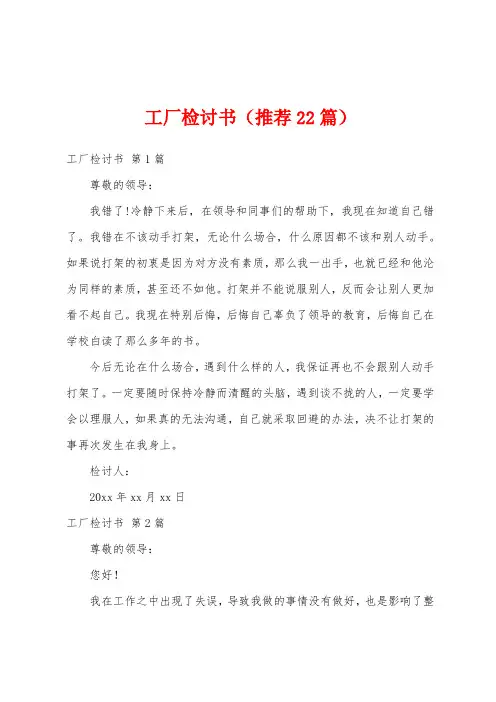 工厂检讨书（推荐22篇）

工厂检讨书 第1篇

尊敬的领导：

我错了!冷静下来后，在领导和同事们的帮助下，我现在知道自己错了。我错在不该动手打架，无论什么场合，什么原因都不该和别人动手。如果说打架的初衷是因为对方没有素质，那么我一出手，也就已经和他沦为同样的素质，甚至还不如他。打架并不能说服别人，反而会让别人更加看不起自己。我现在特别后悔，后悔自己辜负了领导的教育，后悔自己在学校白读了那么多年的书。

今后无论在什么场合，遇到什么样的人，我保证再也不会跟别人动手打架了。一定要随时保持冷静而清醒的头脑，遇到谈不拢的人，一定要学会以理服人，如果真的无法沟通，自己就采取回避的办法，决不让打架的事再次发生在我身上。

检讨人：

20xx年xx月xx日

工厂检讨书 第2篇

尊敬的领导：

您好!

我在工作之中出现了失误，导致我做的事情没有做好，也是影响了整